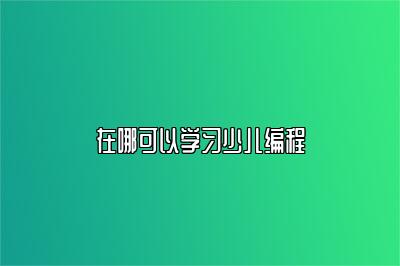 在哪可以学习少儿编程